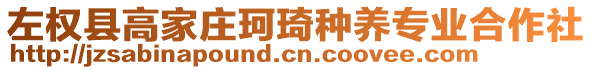 左权县高家庄珂琦种养专业合作社
http://jzsabinapound.cn.coovee.com